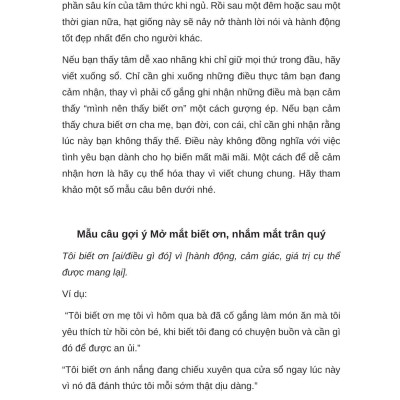 phần sâu kín của tâm thức khi ngủ. Rồi sau một đêm hoặc sau một thời gian nữa, hạt giống này sẽ nảy nở thành lời nói và hành động tốt đẹp nhất đến cho người khác.

Nếu bạn thấy tâm dễ xao nhãng khi chỉ giữ mọi thứ trong đầu, hãy viết xuống sổ. Chỉ cần ghi xuống những điều thực tâm bạn đang cảm nhận, thay vì phải cố gắng ghi nhận những điều mà bạn cảm thấy "mình nên thấy biết ơn" một cách gượng ép. Nếu bạn cảm thấy chưa biết ơn cha mẹ, bạn đời, con cái, chỉ cần ghi nhận rằng lúc này bạn không thấy thế. Điều này không đồng nghĩa với việc tình yêu bạn dành cho họ biến mất mãi mãi. Một cách để dễ cảm nhận hơn là hãy cụ thể hóa thay vì viết chung chung. Hãy tham khảo một số mẫu câu bên dưới nhé.

Mẫu câu gợi ý Mở mắt biết ơn, nhắm mắt trân quý

Tôi biết ơn [ai/điều gì đó] vì [hành động, cảm giác, giá trị cụ thể được mang lại].

Ví dụ:

"Tôi biết ơn mẹ tôi vì hôm qua bà đã cố gắng làm món ăn mà tôi yêu thích từ hồi còn bé, khi biết tôi đang có chuyện buồn và cần gì đó để được an ủi."

"Tôi biết ơn ánh nắng đang chiếu xuyên qua cửa sổ ngay lúc này vì nó đã đánh thức tôi mỗi sớm thật dịu dàng."